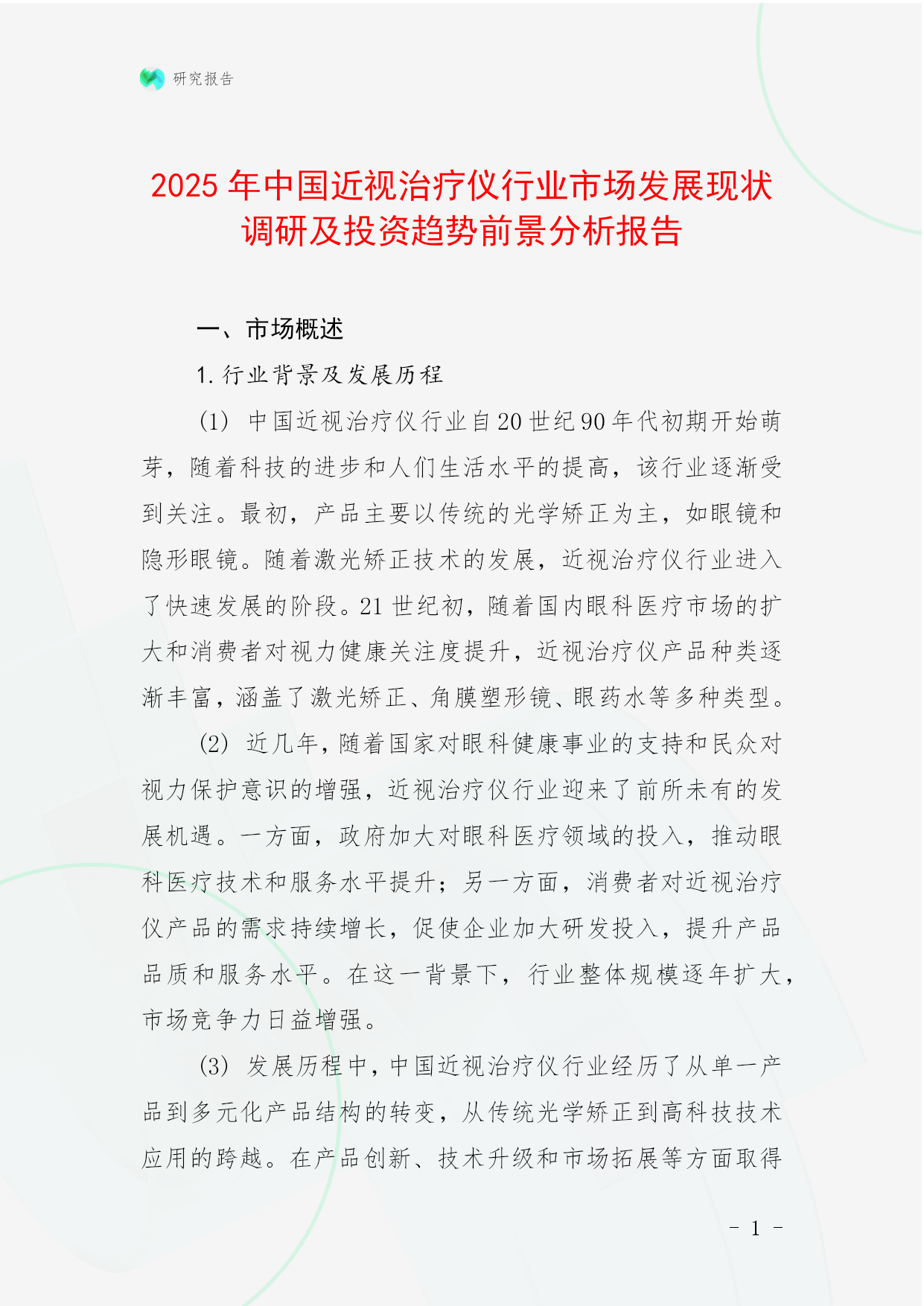 研究报告

2025 年中国近视治疗仪行业市场发展现状调研及投资趋势前景分析报告

一、市场概述

1. 行业背景及发展历程

(1) 中国近视治疗仪行业自 20 世纪 90 年代初期开始萌芽，随着科技的进步和人们生活水平的提高，该行业逐渐受到关注。最初，产品主要以传统的光学矫正为主，如眼镜和隐形眼镜。随着激光矫正技术的发展，近视治疗仪行业进入了快速发展的阶段。21 世纪初，随着国内眼科医疗市场的扩大和消费者对视力健康关注度提升，近视治疗仪产品种类逐渐丰富，涵盖了激光矫正、角膜塑形镜、眼药水等多种类型。

(2) 近几年，随着国家对眼科健康事业的支持和民众对视力保护意识的增强，近视治疗仪行业迎来了前所未有的发展机遇。一方面，政府加大对眼科医疗领域的投入，推动眼科医疗技术和服务水平提升；另一方面，消费者对近视治疗仪产品的需求持续增长，促使企业加大研发投入，提升产品品质和服务水平。在这一背景下，行业整体规模逐年扩大，市场竞争力日益增强。

(3) 发展历程中，中国近视治疗仪行业经历了从单一产品到多元化产品结构的转变，从传统光学矫正到高科技技术应用的跨越。在产品创新、技术升级和市场拓展等方面取得

- 1 -